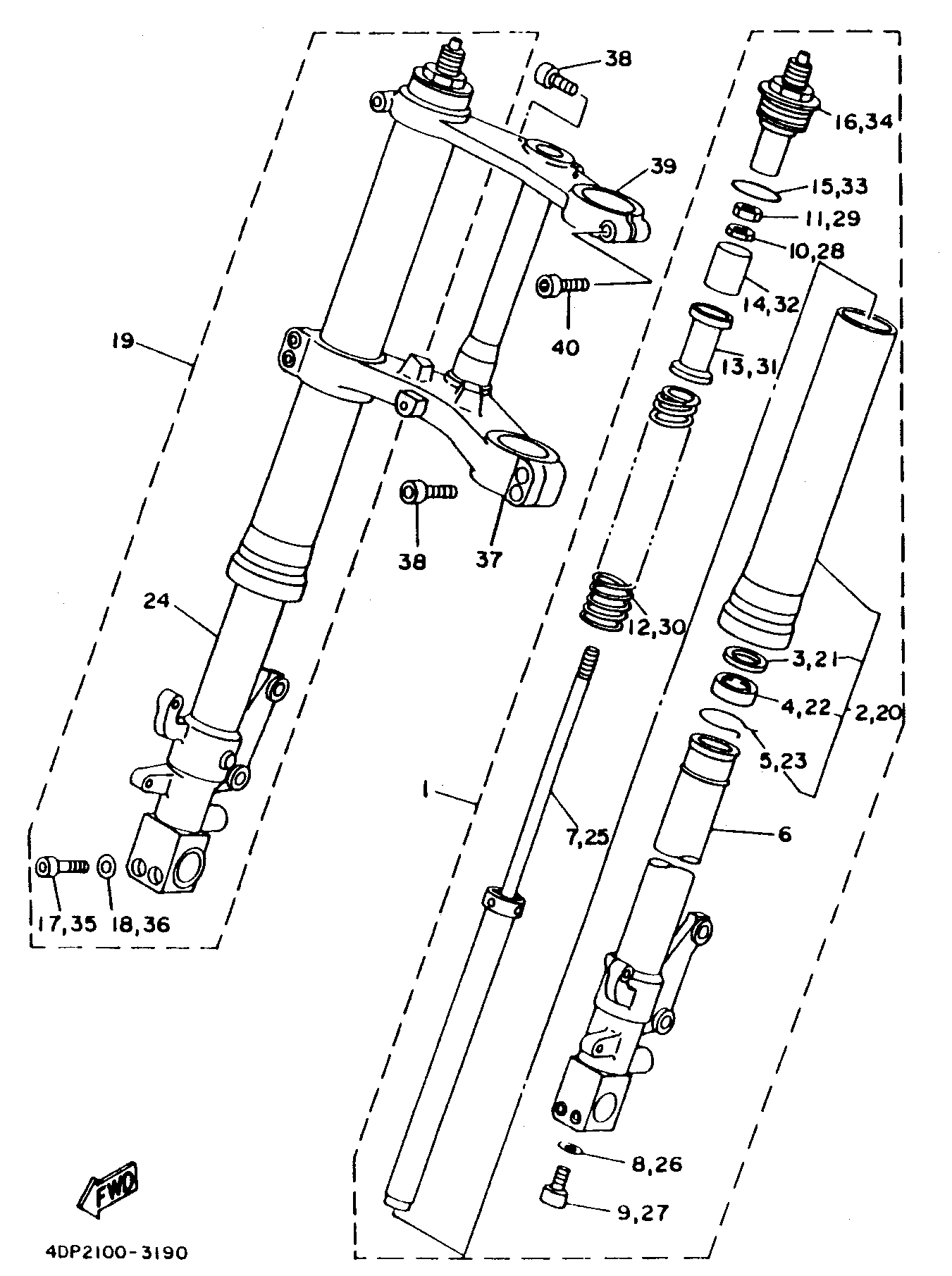 38
16,34
39
15,33
11,29
10,28
14,32
40
13,31
19
38
37
24
12,30
3,21
4,22
2,20
5,23
1
7,25
6
17,35
18,36
8,26
9,27
FWD
4DP2100-3190